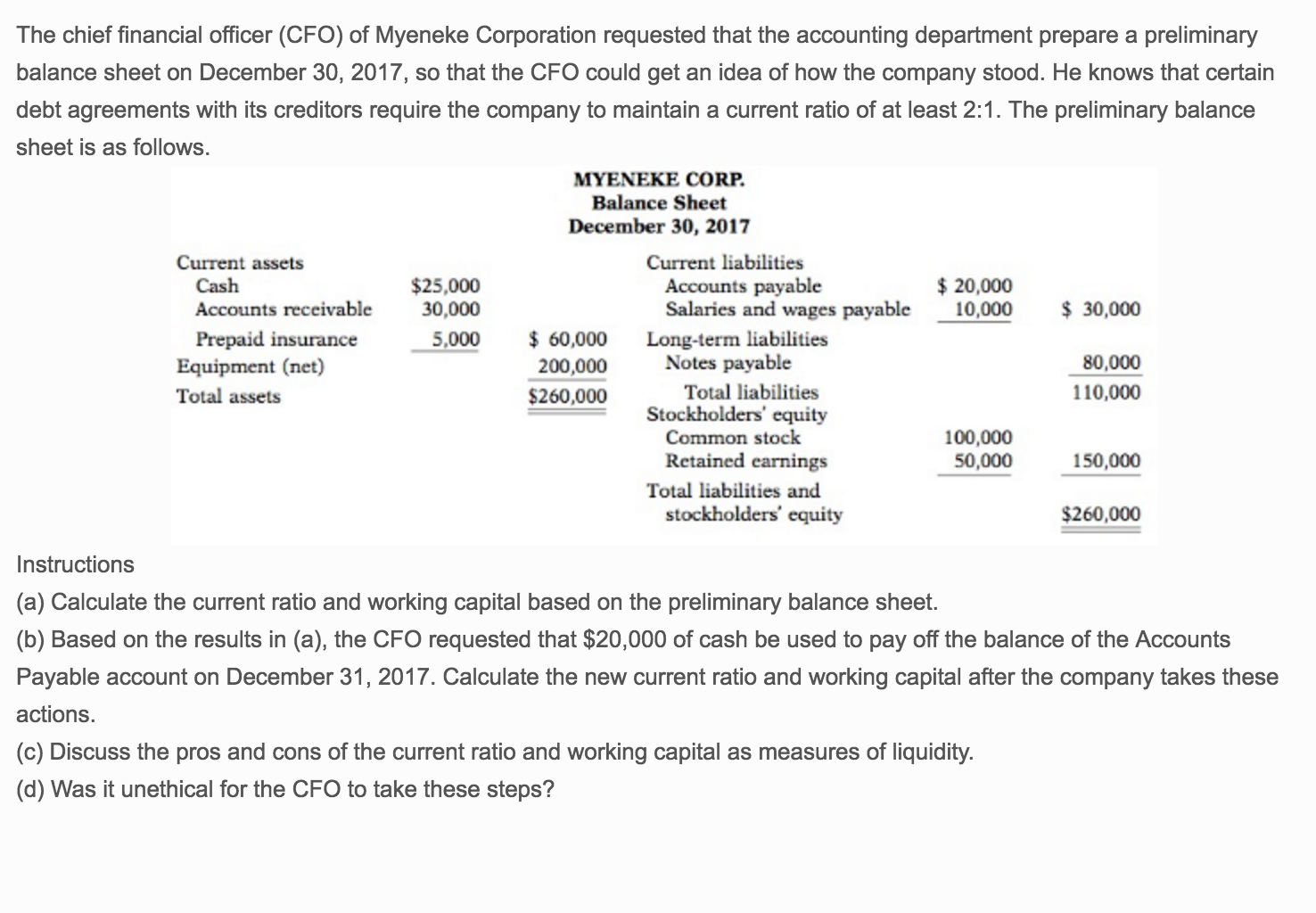 The chief financial officer (CFO) of Myeneke Corporation requested that the accounting department prepare a preliminary balance sheet on December 30, 2017, so that the CFO could get an idea of how the company stood. He knows that certain debt agreements with its creditors require the company to maintain a current ratio of at least 2:1. The preliminary balance sheet is as follows.

MYENEKE CORP.
Balance Sheet
December 30, 2017

| | | | | | |
|---|---|---|---|---|---|
| Current assets | | | Current liabilities | | |
| Cash | $25,000 | | Accounts payable | $ 20,000 | |
| Accounts receivable | 30,000 | | Salaries and wages payable | 10,000 | $ 30,000 |
| Prepaid insurance | 5,000 | $ 60,000 | Long-term liabilities | | |
| Equipment (net) | | 200,000 | Notes payable | | 80,000 |
| Total assets | | $260,000 | Total liabilities | | 110,000 |
| | | | Stockholders' equity | | |
| | | | Common stock | 100,000 | |
| | | | Retained earnings | 50,000 | 150,000 |
| | | | Total liabilities and stockholders' equity | | $260,000 |

Instructions

(a) Calculate the current ratio and working capital based on the preliminary balance sheet.

(b) Based on the results in (a), the CFO requested that $20,000 of cash be used to pay off the balance of the Accounts Payable account on December 31, 2017. Calculate the new current ratio and working capital after the company takes these actions.

(c) Discuss the pros and cons of the current ratio and working capital as measures of liquidity.

(d) Was it unethical for the CFO to take these steps?